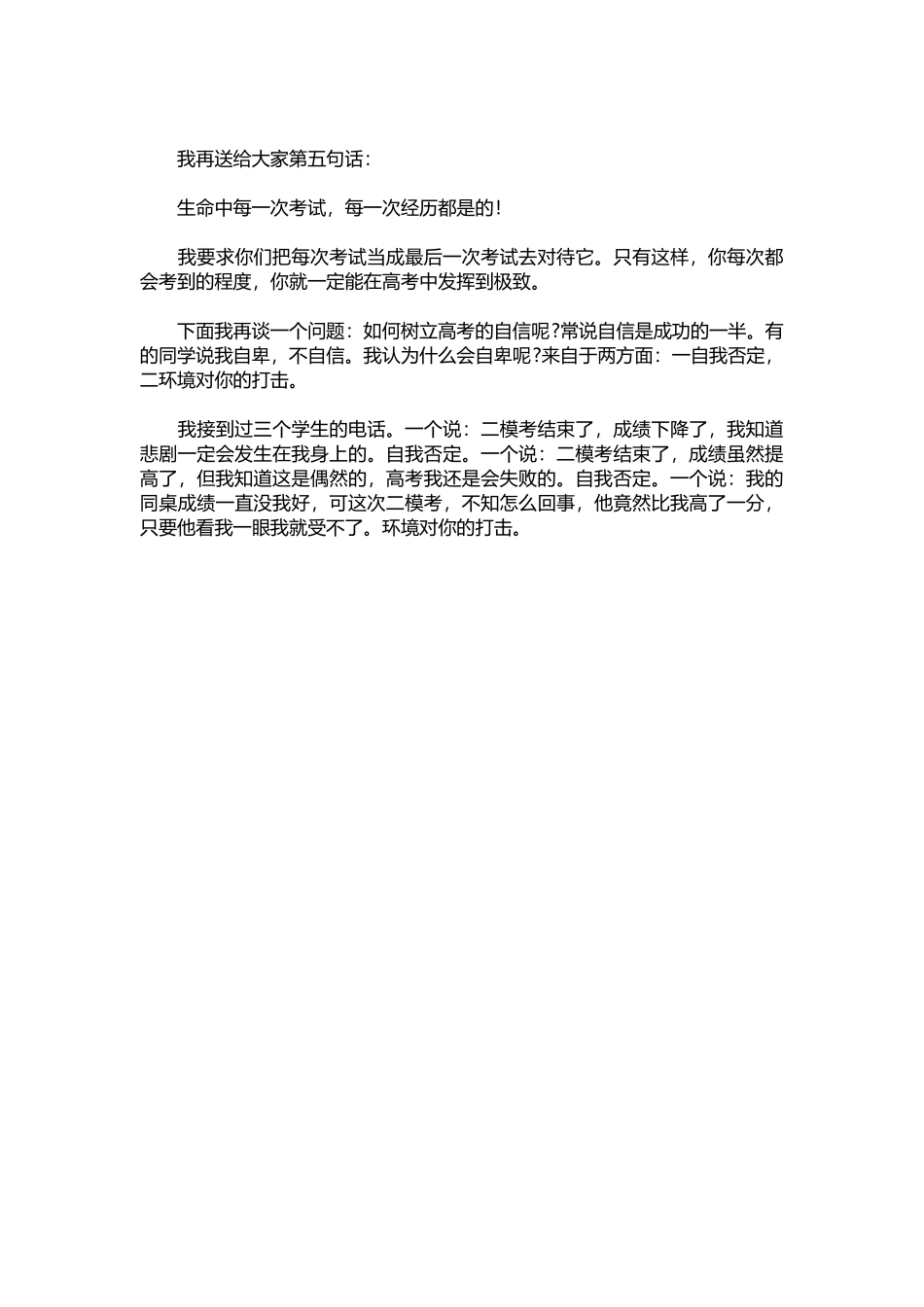 我再送给大家第五句话：

生命中每一次考试，每一次经历都是的！

我要求你们把每次考试当成最后一次考试去对待它。只有这样，你每次都会考到的程度，你就一定能在高考中发挥到极致。

下面我再谈一个问题：如何树立高考的自信呢?常说自信是成功的一半。有的同学说我自卑，不自信。我认为什么会自卑呢?来自于两方面：一自我否定，二环境对你的打击。

我接到过三个学生的电话。一个说：二模考结束了，成绩下降了，我知道悲剧一定会发生在我身上的。自我否定。一个说：二模考结束了，成绩虽然提高了，但我知道这是偶然的，高考我还是会失败的。自我否定。一个说：我的同桌成绩一直没我好，可这次二模考，不知怎么回事，他竟然比我高了一分，只要他看我一眼我就受不了。环境对你的打击。